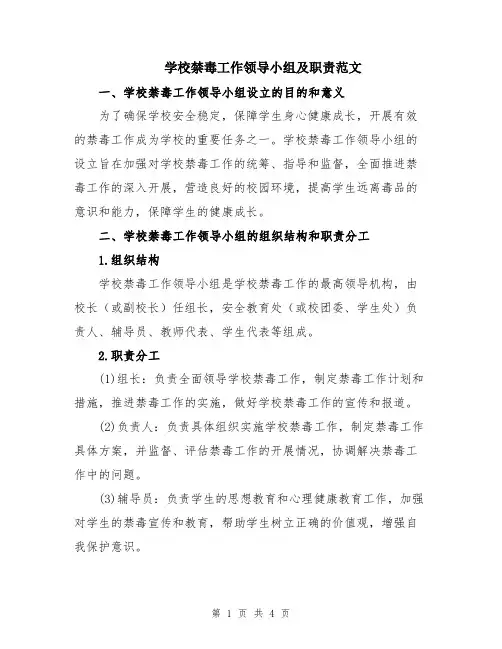 学校禁毒工作领导小组及职责范文

一、学校禁毒工作领导小组设立的目的和意义

为了确保学校安全稳定，保障学生身心健康成长，开展有效的禁毒工作成为学校的重要任务之一。学校禁毒工作领导小组的设立旨在加强对学校禁毒工作的统筹、指导和监督，全面推进禁毒工作的深入开展，营造良好的校园环境，提高学生远离毒品的意识和能力，保障学生的健康成长。

二、学校禁毒工作领导小组的组织结构和职责分工

1.组织结构

学校禁毒工作领导小组是学校禁毒工作的最高领导机构，由校长（或副校长）任组长，安全教育处（或校团委、学生处）负责人、辅导员、教师代表、学生代表等组成。

2.职责分工

(1)组长：负责全面领导学校禁毒工作，制定禁毒工作计划和措施，推进禁毒工作的实施，做好学校禁毒工作的宣传和报道。

(2)负责人：负责具体组织实施学校禁毒工作，制定禁毒工作具体方案，并监督、评估禁毒工作的开展情况，协调解决禁毒工作中的问题。

(3)辅导员：负责学生的思想教育和心理健康教育工作，加强对学生的禁毒宣传和教育，帮助学生树立正确的价值观，增强自我保护意识。

第 1 页 共 4 页